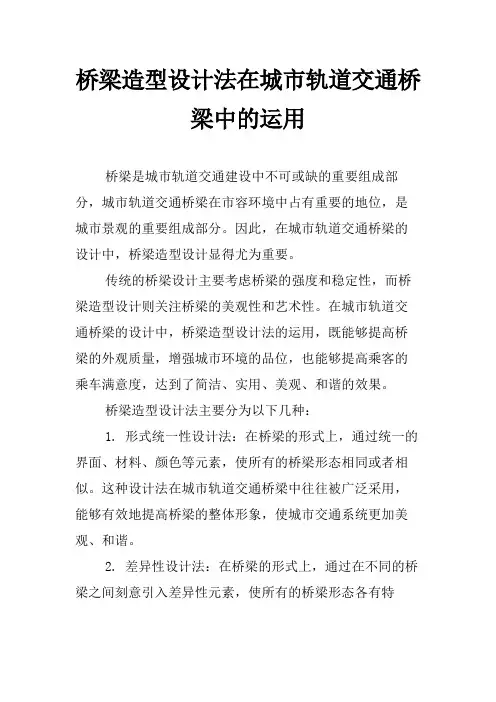 桥梁造型设计法在城市轨道交通桥梁中的运用

桥梁是城市轨道交通建设中不可或缺的重要组成部分，城市轨道交通桥梁在市容环境中占有重要的地位，是城市景观的重要组成部分。因此，在城市轨道交通桥梁的设计中，桥梁造型设计显得尤为重要。

传统的桥梁设计主要考虑桥梁的强度和稳定性，而桥梁造型设计则关注桥梁的美观性和艺术性。在城市轨道交通桥梁的设计中，桥梁造型设计法的运用，既能够提高桥梁的外观质量，增强城市环境的品位，也能够提高乘客的乘车满意度，达到了简洁、实用、美观、和谐的效果。

桥梁造型设计法主要分为以下几种：

1. 形式统一性设计法：在桥梁的形式上，通过统一的界面、材料、颜色等元素，使所有的桥梁形态相同或者相似。这种设计法在城市轨道交通桥梁中往往被广泛采用，能够有效地提高桥梁的整体形象，使城市交通系统更加美观、和谐。

2. 差异性设计法：在桥梁的形式上，通过在不同的桥梁之间刻意引入差异性元素，使所有的桥梁形态各有特